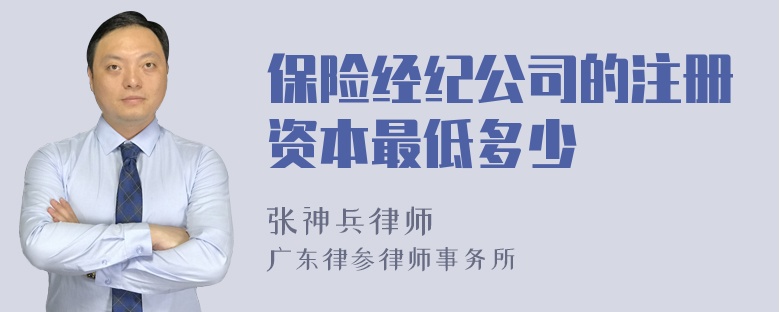 保险经纪公司的注册资本最低多少

张神兵律师
广东律参律师事务所